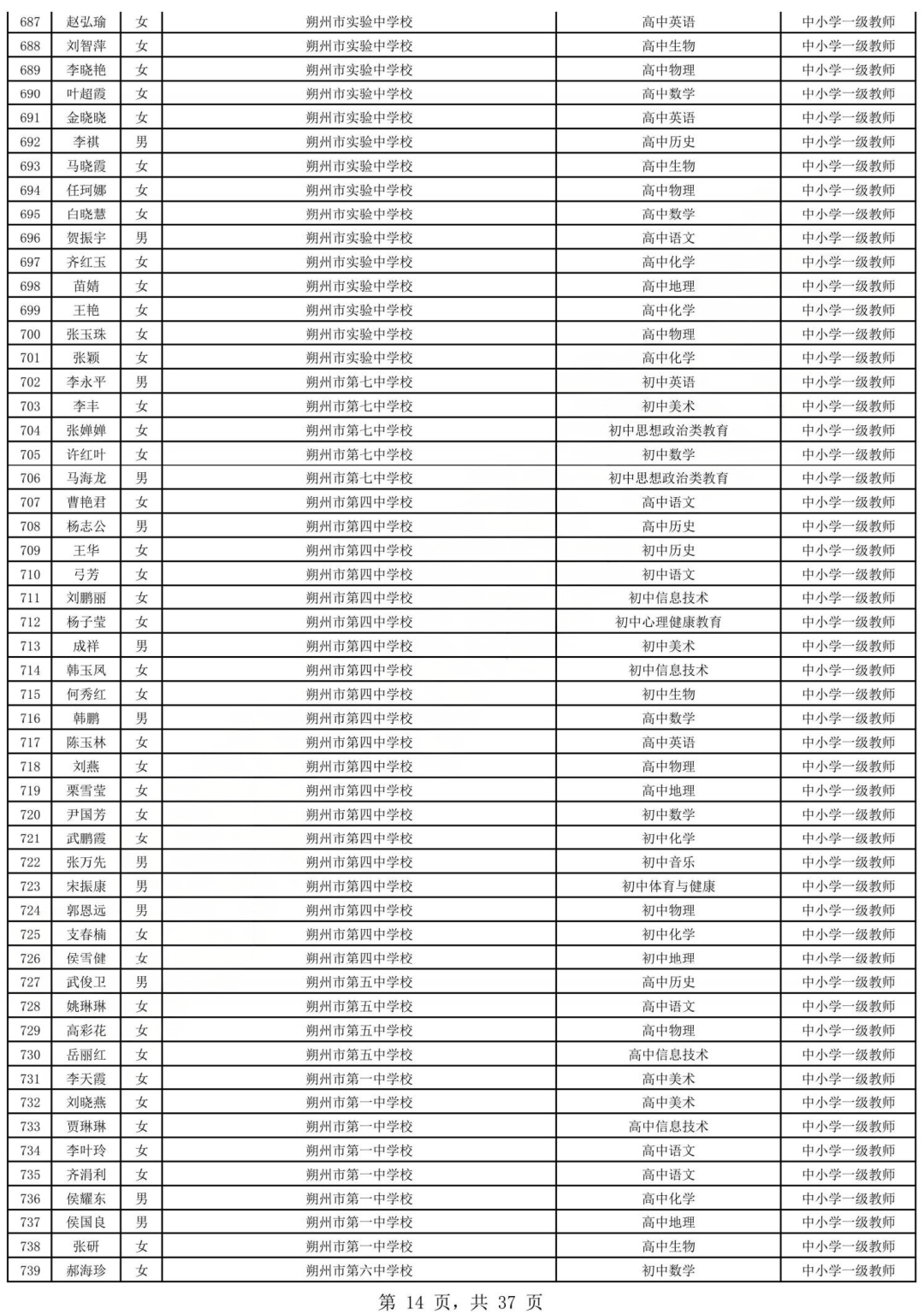 | 687 | 赵弘瑜 | 女 | 朔州市实验中学校 | 高中英语 | 中小学一级教师 |
|---|---|---|---|---|---|
| 688 | 刘智萍 | 女 | 朔州市实验中学校 | 高中生物 | 中小学一级教师 |
| 689 | 李晓艳 | 女 | 朔州市实验中学校 | 高中物理 | 中小学一级教师 |
| 690 | 叶超霞 | 女 | 朔州市实验中学校 | 高中数学 | 中小学一级教师 |
| 691 | 金晓晓 | 女 | 朔州市实验中学校 | 高中英语 | 中小学一级教师 |
| 692 | 李祺 | 男 | 朔州市实验中学校 | 高中历史 | 中小学一级教师 |
| 693 | 马晓霞 | 女 | 朔州市实验中学校 | 高中生物 | 中小学一级教师 |
| 694 | 任珂娜 | 女 | 朔州市实验中学校 | 高中物理 | 中小学一级教师 |
| 695 | 白晓慧 | 女 | 朔州市实验中学校 | 高中数学 | 中小学一级教师 |
| 696 | 贺振宇 | 男 | 朔州市实验中学校 | 高中语文 | 中小学一级教师 |
| 697 | 齐红玉 | 女 | 朔州市实验中学校 | 高中化学 | 中小学一级教师 |
| 698 | 苗婧 | 女 | 朔州市实验中学校 | 高中地理 | 中小学一级教师 |
| 699 | 王艳 | 女 | 朔州市实验中学校 | 高中化学 | 中小学一级教师 |
| 700 | 张玉珠 | 女 | 朔州市实验中学校 | 高中物理 | 中小学一级教师 |
| 701 | 张颖 | 女 | 朔州市实验中学校 | 高中化学 | 中小学一级教师 |
| 702 | 李永平 | 男 | 朔州市第七中学校 | 初中英语 | 中小学一级教师 |
| 703 | 李丰 | 女 | 朔州市第七中学校 | 初中美术 | 中小学一级教师 |
| 704 | 张婵婵 | 女 | 朔州市第七中学校 | 初中思想政治类教育 | 中小学一级教师 |
| 705 | 许红叶 | 女 | 朔州市第七中学校 | 初中数学 | 中小学一级教师 |
| 706 | 马海龙 | 男 | 朔州市第七中学校 | 初中思想政治类教育 | 中小学一级教师 |
| 707 | 曹艳君 | 女 | 朔州市第四中学校 | 高中语文 | 中小学一级教师 |
| 708 | 杨志公 | 男 | 朔州市第四中学校 | 高中历史 | 中小学一级教师 |
| 709 | 王华 | 女 | 朔州市第四中学校 | 初中历史 | 中小学一级教师 |
| 710 | 弓芳 | 女 | 朔州市第四中学校 | 初中语文 | 中小学一级教师 |
| 711 | 刘鹏丽 | 女 | 朔州市第四中学校 | 初中信息技术 | 中小学一级教师 |
| 712 | 杨子莹 | 女 | 朔州市第四中学校 | 初中心理健康教育 | 中小学一级教师 |
| 713 | 成祥 | 男 | 朔州市第四中学校 | 初中美术 | 中小学一级教师 |
| 714 | 韩玉凤 | 女 | 朔州市第四中学校 | 初中信息技术 | 中小学一级教师 |
| 715 | 何秀红 | 女 | 朔州市第四中学校 | 初中生物 | 中小学一级教师 |
| 716 | 韩鹏 | 男 | 朔州市第四中学校 | 高中数学 | 中小学一级教师 |
| 717 | 陈玉林 | 女 | 朔州市第四中学校 | 高中英语 | 中小学一级教师 |
| 718 | 刘燕 | 女 | 朔州市第四中学校 | 高中物理 | 中小学一级教师 |
| 719 | 栗雪莹 | 女 | 朔州市第四中学校 | 高中地理 | 中小学一级教师 |
| 720 | 尹国芳 | 女 | 朔州市第四中学校 | 初中数学 | 中小学一级教师 |
| 721 | 武鹏霞 | 女 | 朔州市第四中学校 | 初中化学 | 中小学一级教师 |
| 722 | 张万先 | 男 | 朔州市第四中学校 | 初中音乐 | 中小学一级教师 |
| 723 | 宋振康 | 男 | 朔州市第四中学校 | 初中体育与健康 | 中小学一级教师 |
| 724 | 郭恩远 | 男 | 朔州市第四中学校 | 初中物理 | 中小学一级教师 |
| 725 | 支春楠 | 女 | 朔州市第四中学校 | 初中化学 | 中小学一级教师 |
| 726 | 侯雪健 | 女 | 朔州市第四中学校 | 初中地理 | 中小学一级教师 |
| 727 | 武俊卫 | 男 | 朔州市第五中学校 | 高中历史 | 中小学一级教师 |
| 728 | 姚琳琳 | 女 | 朔州市第五中学校 | 高中语文 | 中小学一级教师 |
| 729 | 高彩花 | 女 | 朔州市第五中学校 | 高中物理 | 中小学一级教师 |
| 730 | 岳丽红 | 女 | 朔州市第五中学校 | 高中信息技术 | 中小学一级教师 |
| 731 | 李天霞 | 女 | 朔州市第一中学校 | 高中美术 | 中小学一级教师 |
| 732 | 刘晓燕 | 女 | 朔州市第一中学校 | 高中美术 | 中小学一级教师 |
| 733 | 贾琳琳 | 女 | 朔州市第一中学校 | 高中信息技术 | 中小学一级教师 |
| 734 | 李叶玲 | 女 | 朔州市第一中学校 | 高中语文 | 中小学一级教师 |
| 735 | 齐涓利 | 女 | 朔州市第一中学校 | 高中语文 | 中小学一级教师 |
| 736 | 侯耀东 | 男 | 朔州市第一中学校 | 高中化学 | 中小学一级教师 |
| 737 | 侯国良 | 男 | 朔州市第一中学校 | 高中地理 | 中小学一级教师 |
| 738 | 张研 | 女 | 朔州市第一中学校 | 高中生物 | 中小学一级教师 |
| 739 | 郝海珍 | 女 | 朔州市第六中学校 | 初中数学 | 中小学一级教师 |

第14页，共37页